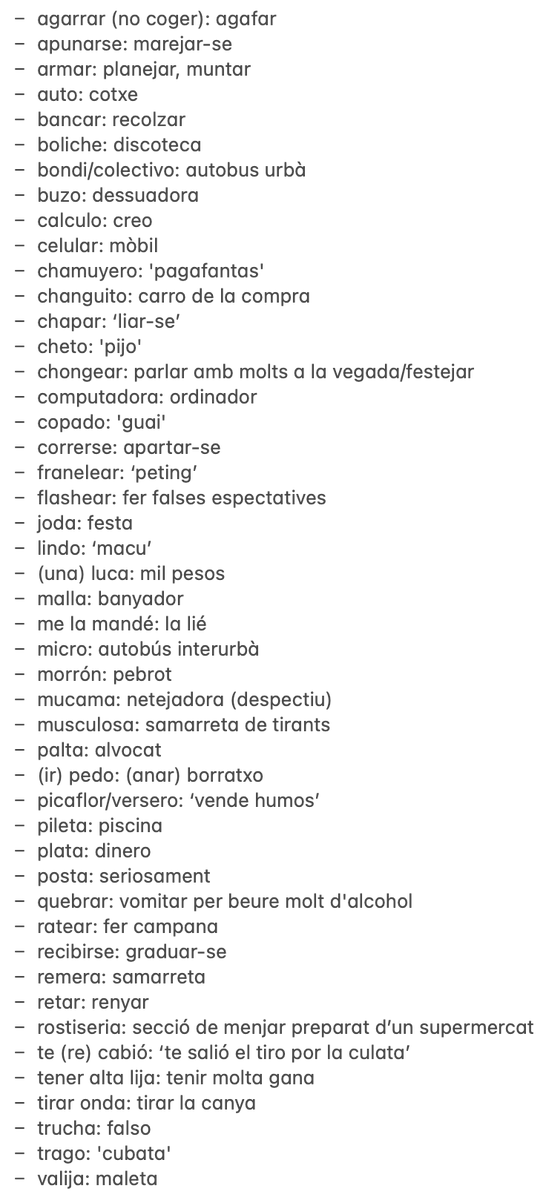 – agarrar (no coger): agafar
– apunarse: marejar-se
– armar: planejar, muntar
– auto: cotxe
– bancar: recolzar
– boliche: discoteca
– bondi/colectivo: autobus urbà
– buzo: dessuadora
– calculo: creo
– celular: mòbil
– chamuyero: 'pagafantas'
– changuito: carro de la compra
– chapar: ‘liar-se’
– cheto: 'pijo'
– chongear: parlar amb molts a la vegada/festejar
– computadora: ordinador
– copado: 'guai'
– correrse: apartar-se
– franelear: ‘peting’
– flashear: fer falses espectatives
– joda: festa
– lindo: ‘macu’
– (una) luca: mil pesos
– malla: banyador
– me la mandé: la lié
– micro: autobús interurbà
– morrón: pebrot
– mucama: netejadora (despectiu)
– musculosa: samarreta de tirants
– palta: alvocat
– (ir) pedo: (anar) borratxo
– picaflor/versero: ‘vende humos’
– pileta: piscina
– plata: dinero
– posta: seriosament
– quebrar: vomitar per beure molt d'alcohol
– ratear: fer campana
– recibirse: graduar-se
– remera: samarreta
– retar: renyar
– rostiseria: secció de menjar preparat d’un supermercat
– te (re) cabió: ‘te salió el tiro por la culata’
– tener alta lija: tenir molta gana
– tirar onda: tirar la canya
– trucha: falso
– trago: 'cubata'
– valija: maleta